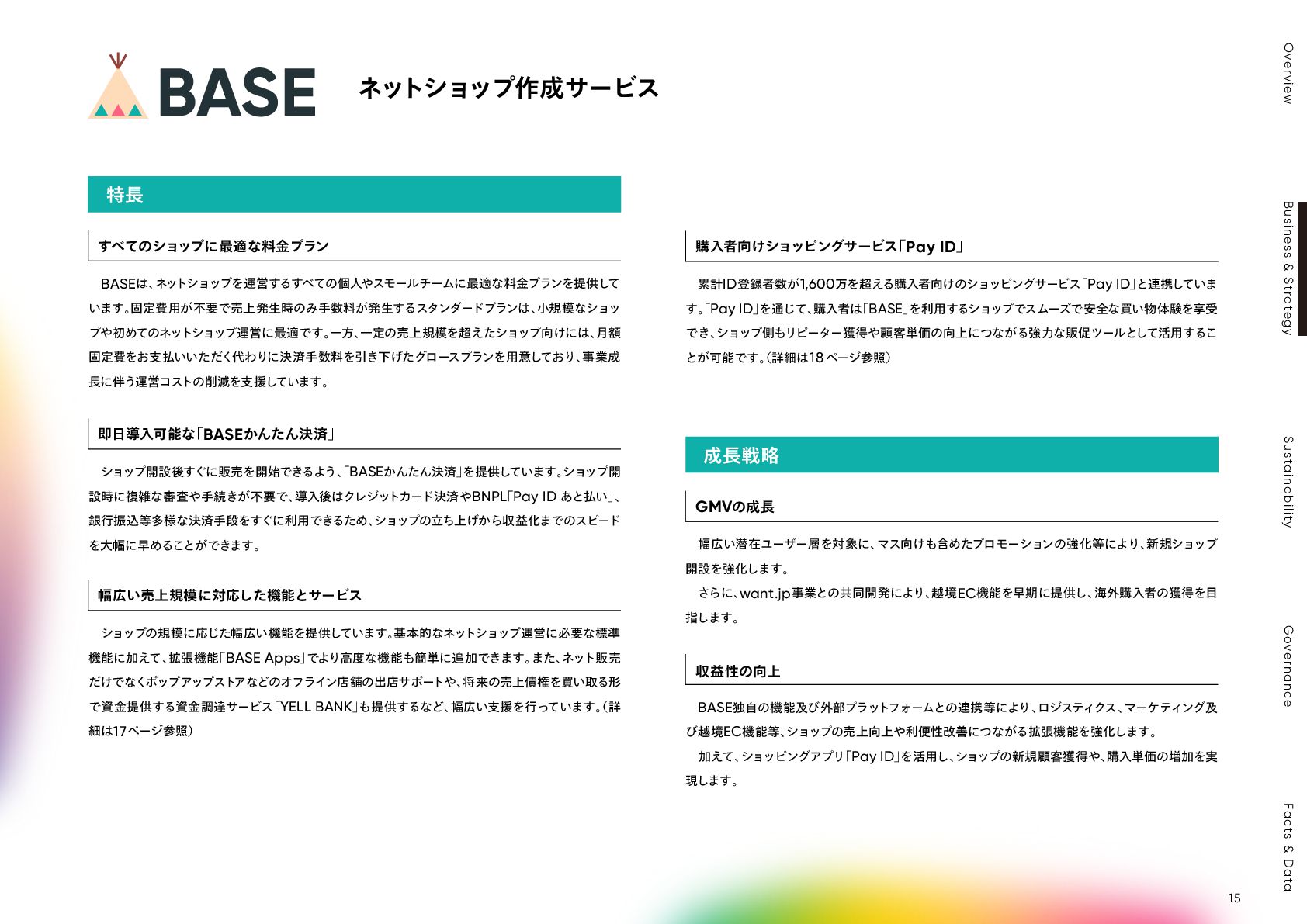 BASE ネットショップ作成サービス

特長

すべてのショップに最適な料金プラン

BASEは、ネットショップを運営するすべての個人やスモールチームに最適な料金プランを提供しています。固定費用が不要で売上発生時のみ手数料が発生するスタンダードプランは、小規模なショップや初めてのネットショップ運営に最適です。一方、一定の売上規模を超えたショップ向けには、月額固定費をお支払いいただく代わりに決済手数料を引き下げたグロースプランを用意しており、事業成長に伴う運営コストの削減を支援しています。

即日導入可能な「BASEかんたん決済」

ショップ開設後すぐに販売を開始できるよう、「BASEかんたん決済」を提供しています。ショップ開設時に複雑な審査や手続きが不要で、導入後はクレジットカード決済やBNPL「Pay ID あと払い」、銀行振込等多様な決済手段をすぐに利用できるため、ショップの立ち上げから収益化までのスピードを大幅に早めることができます。

幅広い売上規模に対応した機能とサービス

ショップの規模に応じた幅広い機能を提供しています。基本的なネットショップ運営に必要な標準機能に加えて、拡張機能「BASE Apps」でより高度な機能も簡単に追加できます。また、ネット販売だけでなくポップアップストアなどのオフライン店舗の出店サポートや、将来の売上債権を買い取る形で資金提供する資金調達サービス「YELL BANK」も提供するなど、幅広い支援を行っています。（詳細は17ページ参照）

購入者向けショッピングサービス「Pay ID」

累計ID登録者数が1,600万を超える購入者向けのショッピングサービス「Pay ID」と連携しています。「Pay ID」を通じて、購入者は「BASE」を利用するショップでスムーズで安全な買い物体験を享受でき、ショップ側もリピーター獲得や顧客単価の向上につながる強力な販促ツールとして活用することが可能です。（詳細は18ページ参照）

成長戦略

GMVの成長

幅広い潜在ユーザー層を対象に、マス向けも含めたプロモーションの強化等により、新規ショップ開設を強化します。

さらに、want.jp事業との共同開発により、越境EC機能を早期に提供し、海外購入者の獲得を目指します。

収益性の向上

BASE独自の機能及び外部プラットフォームとの連携等により、ロジスティクス、マーケティング及び越境EC機能等、ショップの売上向上や利便性改善につながる拡張機能を強化します。

加えて、ショッピングアプリ「Pay ID」を活用し、ショップの新規顧客獲得や、購入単価の増加を実現します。

Overview
Business & Strategy
Sustainability
Governance
Facts & Data

15